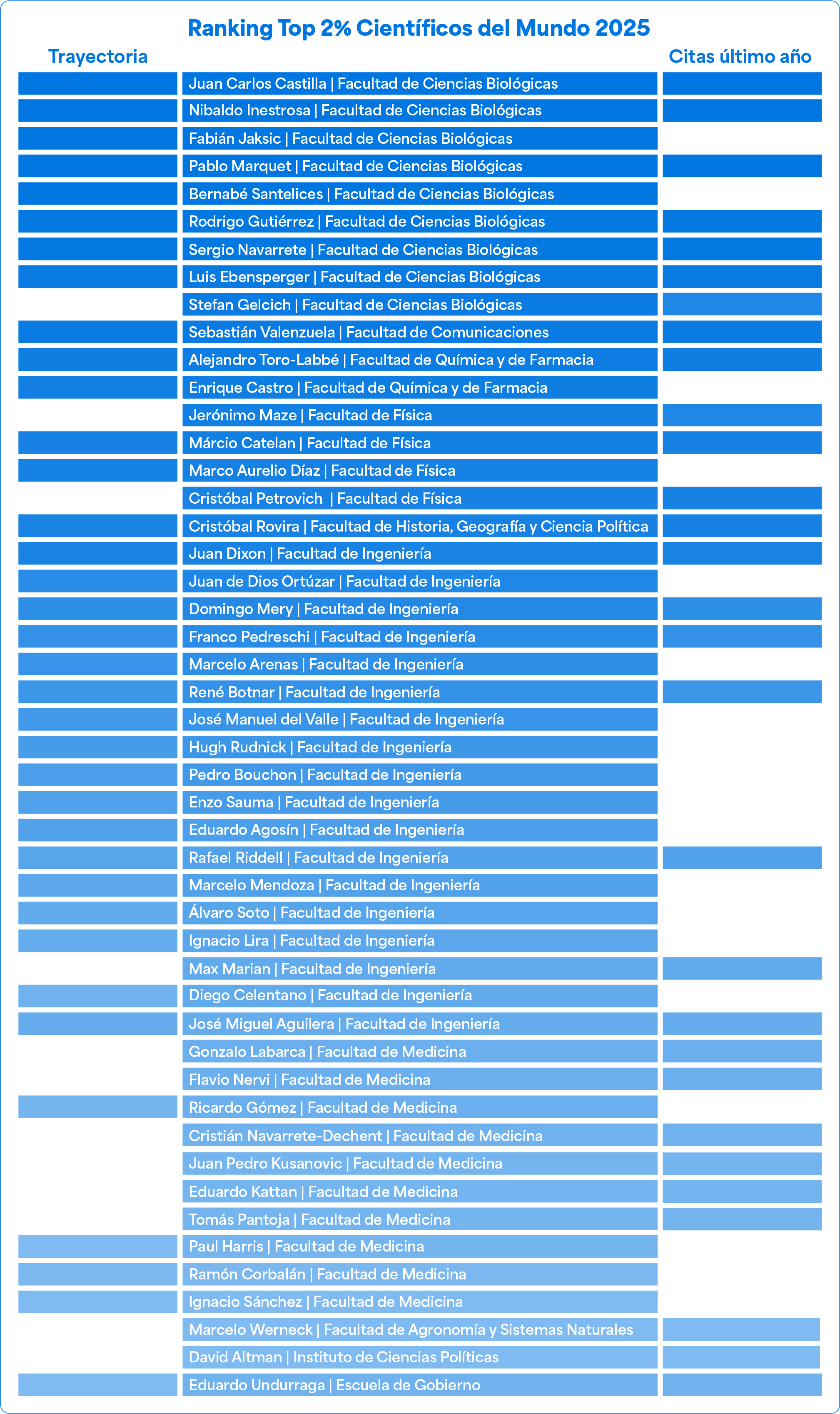 Ranking Top 2% Científicos del Mundo 2025

Trayectoria

Citas último año

Juan Carlos Castilla | Facultad de Ciencias Biológicas
Nibaldo Inestrosa | Facultad de Ciencias Biológicas
Fabián Jaksic | Facultad de Ciencias Biológicas
Pablo Marquet | Facultad de Ciencias Biológicas
Bernabé Santelices | Facultad de Ciencias Biológicas
Rodrigo Gutiérrez | Facultad de Ciencias Biológicas
Sergio Navarrete | Facultad de Ciencias Biológicas
Luis Ebensperger | Facultad de Ciencias Biológicas
Stefan Gelcich | Facultad de Ciencias Biológicas
Sebastián Valenzuela | Facultad de Comunicaciones
Alejandro Toro-Labbé | Facultad de Química y de Farmacia
Enrique Castro | Facultad de Química y de Farmacia
Jerónimo Maze | Facultad de Física
Márcio Catelan | Facultad de Física
Marco Aurelio Díaz | Facultad de Física
Cristóbal Petrovich | Facultad de Física
Cristóbal Rovira | Facultad de Historia, Geografía y Ciencia Política
Juan Dixon | Facultad de Ingeniería
Juan de Dios Ortúzar | Facultad de Ingeniería
Domingo Mery | Facultad de Ingeniería
Franco Pedreschi | Facultad de Ingeniería
Marcelo Arenas | Facultad de Ingeniería
René Botnar | Facultad de Ingeniería
José Manuel del Valle | Facultad de Ingeniería
Hugh Rudnick | Facultad de Ingeniería
Pedro Bouchon | Facultad de Ingeniería
Enzo Sauma | Facultad de Ingeniería
Eduardo Agosín | Facultad de Ingeniería
Rafael Riddell | Facultad de Ingeniería
Marcelo Mendoza | Facultad de Ingeniería
Álvaro Soto | Facultad de Ingeniería
Ignacio Lira | Facultad de Ingeniería
Max Marian | Facultad de Ingeniería
Diego Celentano | Facultad de Ingeniería
José Miguel Aguilera | Facultad de Ingeniería
Gonzalo Labarca | Facultad de Medicina
Flavio Nervi | Facultad de Medicina
Ricardo Gómez | Facultad de Medicina
Cristián Navarrete-Dechent | Facultad de Medicina
Juan Pedro Kusanovic | Facultad de Medicina
Eduardo Kattan | Facultad de Medicina
Tomás Pantoja | Facultad de Medicina
Paul Harris | Facultad de Medicina
Ramón Corbalán | Facultad de Medicina
Ignacio Sánchez | Facultad de Medicina
Marcelo Werneck | Facultad de Agronomía y Sistemas Naturales
David Altman | Instituto de Ciencias Políticas
Eduardo Undurraga | Escuela de Gobierno